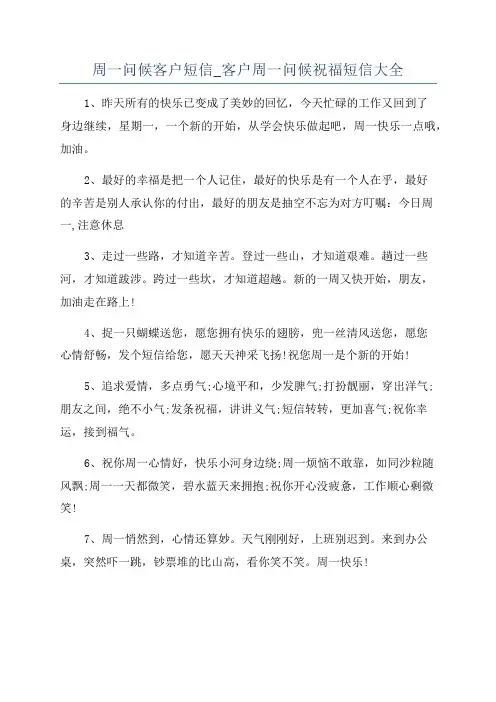 周一问候客户短信_客户周一问候祝福短信大全

1、昨天所有的快乐已变成了美妙的回忆，今天忙碌的工作又回到了身边继续，星期一，一个新的开始，从学会快乐做起吧，周一快乐一点哦，加油。

2、最好的幸福是把一个人记住，最好的快乐是有一个人在乎，最好的辛苦是别人承认你的付出，最好的朋友是抽空不忘为对方叮嘱：今日周一,注意休息

3、走过一些路，才知道辛苦。登过一些山，才知道艰难。趟过一些河，才知道跋涉。跨过一些坎，才知道超越。新的一周又快开始，朋友，加油走在路上!

4、捉一只蝴蝶送您，愿您拥有快乐的翅膀，兜一丝清风送您，愿您心情舒畅，发个短信给您，愿天天神采飞扬!祝您周一是个新的开始!

5、追求爱情，多点勇气;心境平和，少发脾气;打扮靓丽，穿出洋气;朋友之间，绝不小气;发条祝福，讲讲义气;短信转转，更加喜气;祝你幸运，接到福气。

6、祝你周一心情好，快乐小河身边绕;周一烦恼不敢靠，如同沙粒随风飘;周一一天都微笑，碧水蓝天来拥抱;祝你开心没疲惫，工作顺心剩微笑!

7、周一悄然到，心情还算妙。天气刚刚好，上班别迟到。来到办公桌，突然吓一跳，钞票堆的比山高，看你笑不笑。周一快乐!